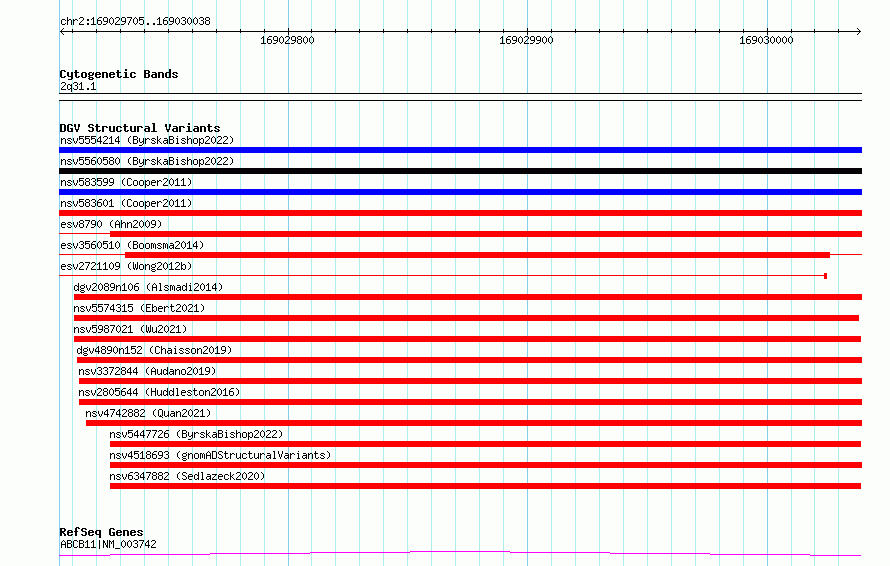 chr2:169029705..169030038
169029800
169029900
169030000

Cytogenetic Bands
2q31.1

DGV Structural Variants
nsv5554214 (ByrskaBishop2022)
nsv5560580 (ByrskaBishop2022)
nsv583599 (Cooper2011)
nsv583601 (Cooper2011)
esv8790 (Ahn2009)
esv3560510 (Boomsma2014)
esv2721109 (Wong2012b)
dgv2089n106 (Alsmadi2014)
nsv5574315 (Ebert2021)
nsv5987021 (Wu2021)
dgv4890n152 (Chaisson2019)
nsv3372844 (Audano2019)
nsv2805644 (Huddleston2016)
nsv4742882 (Quan2021)
nsv5447726 (ByrskaBishop2022)
nsv4518693 (gnomADStructuralVariants)
nsv6347882 (Sedlazeck2020)

RefSeq Genes
ABCB11|NM_003742